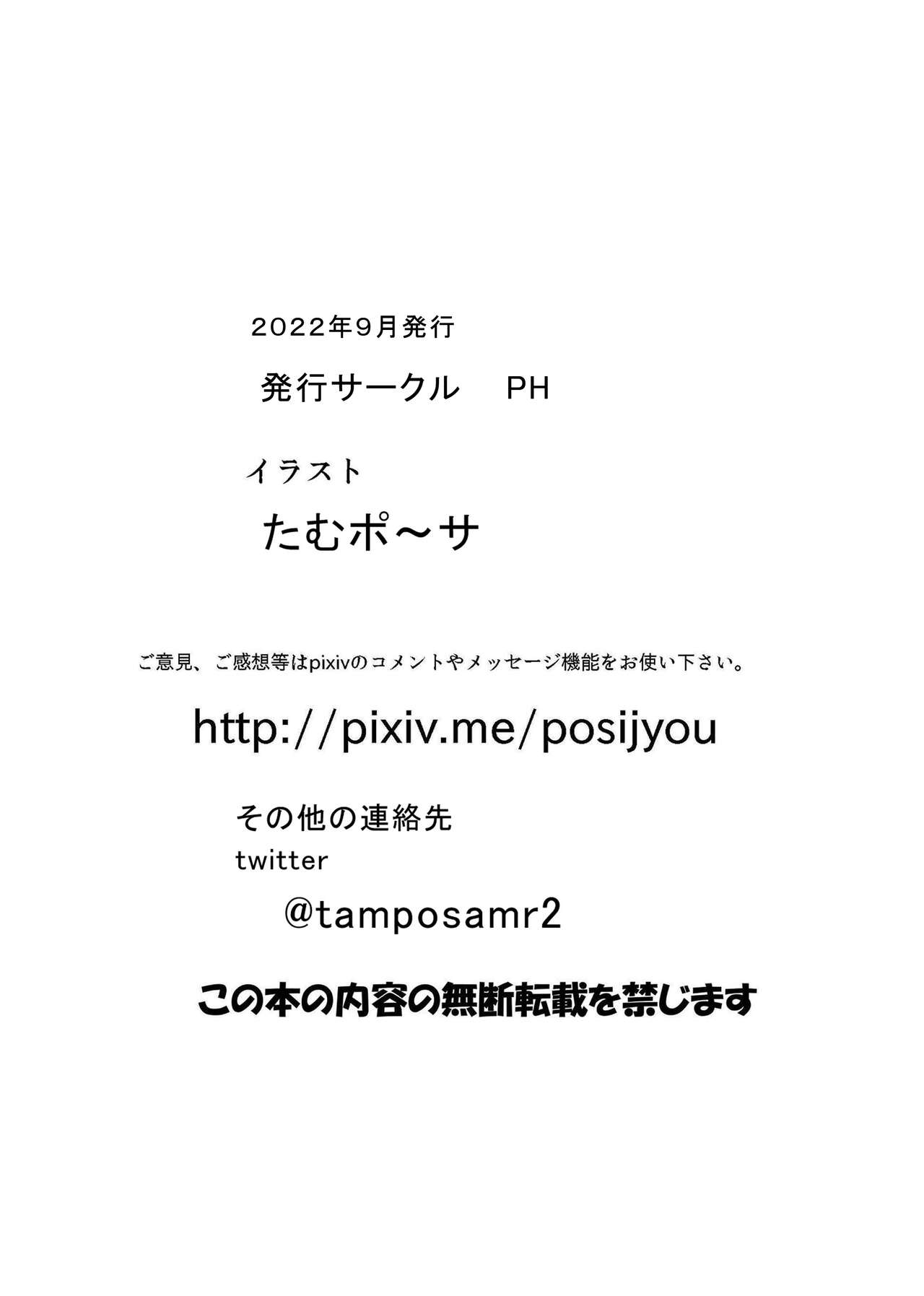 2022年9月発行

発行サークル PH

イラスト

たむポ～サ

ご意見、ご感想等はpixivのコメントやメッセージ機能をお使い下さい。

http://pixiv.me/posijyou

その他の連絡先
twitter

@tamposamr2

この本の内容の無断転載を禁じます